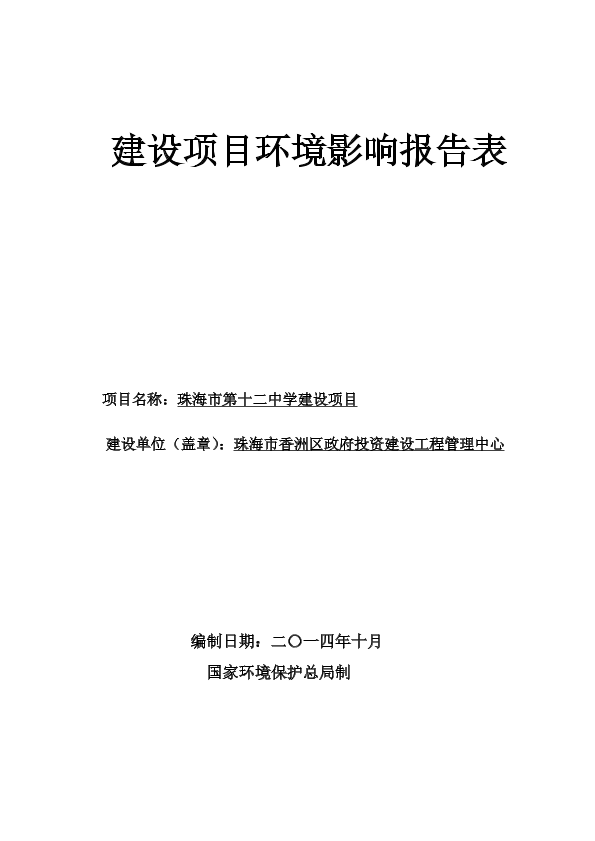 建设项目环境影响报告表

项目名称：珠海市第十二中学建设项目

建设单位（盖章）：珠海市香洲区政府投资建设工程管理中心

编制日期：二〇一四年十月

国家环境保护总局制